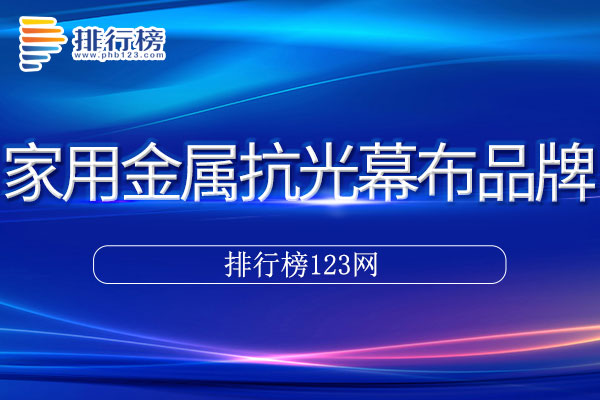 排行榜
www.phb123.com

家用金属抗光幕布品牌

排行榜123网